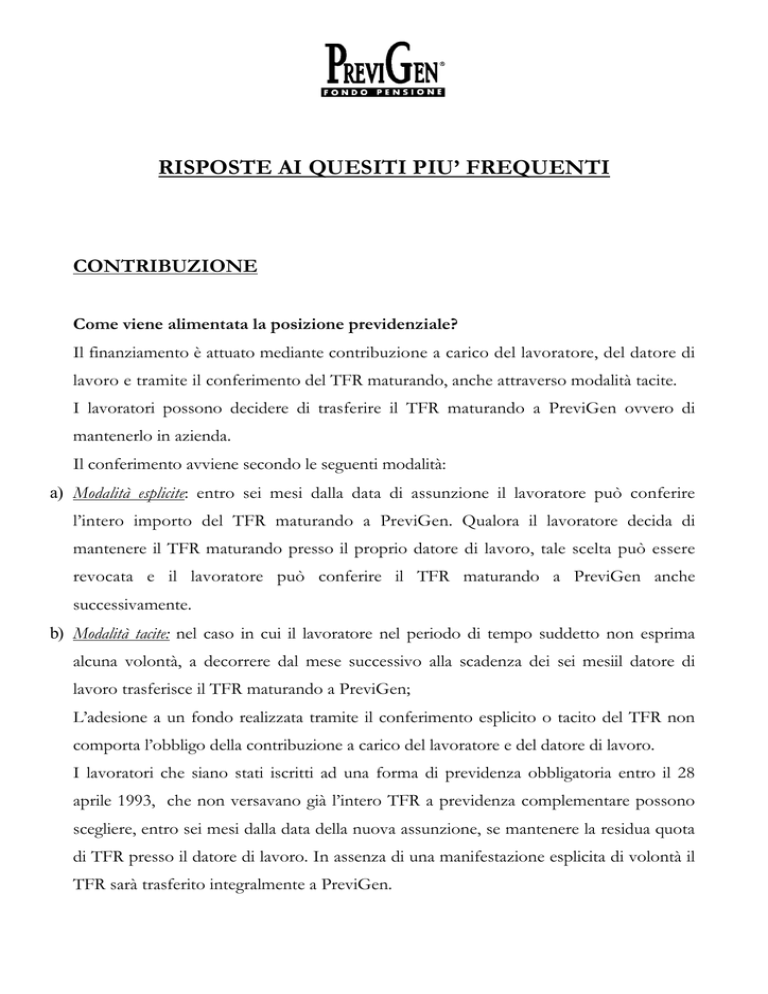 PREVIGEN®
FONDO PENSIONE

RISPOSTE AI QUESITI PIU' FREQUENTI

CONTRIBUZIONE

Come viene alimentata la posizione previdenziale?

Il finanziamento è attuato mediante contribuzione a carico del lavoratore, del datore di lavoro e tramite il conferimento del TFR maturando, anche attraverso modalità tacite.

I lavoratori possono decidere di trasferire il TFR maturando a PreviGen ovvero di mantenerlo in azienda.

Il conferimento avviene secondo le seguenti modalità:

a) Modalità esplicite: entro sei mesi dalla data di assunzione il lavoratore può conferire l'intero importo del TFR maturando a PreviGen. Qualora il lavoratore decida di mantenere il TFR maturando presso il proprio datore di lavoro, tale scelta può essere revocata e il lavoratore può conferire il TFR maturando a PreviGen anche successivamente.

b) Modalità tacite: nel caso in cui il lavoratore nel periodo di tempo suddetto non esprima alcuna volontà, a decorrere dal mese successivo alla scadenza dei sei mesiil datore di lavoro trasferisce il TFR maturando a PreviGen;

L'adesione a un fondo realizzata tramite il conferimento esplicito o tacito del TFR non comporta l'obbligo della contribuzione a carico del lavoratore e del datore di lavoro.

I lavoratori che siano stati iscritti ad una forma di previdenza obbligatoria entro il 28 aprile 1993, che non versavano già l'intero TFR a previdenza complementare possono scegliere, entro sei mesi dalla data della nuova assunzione, se mantenere la residua quota di TFR presso il datore di lavoro. In assenza di una manifestazione esplicita di volontà il TFR sarà trasferito integralmente a PreviGen.